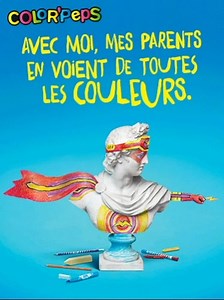 COLOR'PEPS

AVEC MOI, MES PARENTS EN VOIENT DE TOUTES LES COULEURS.